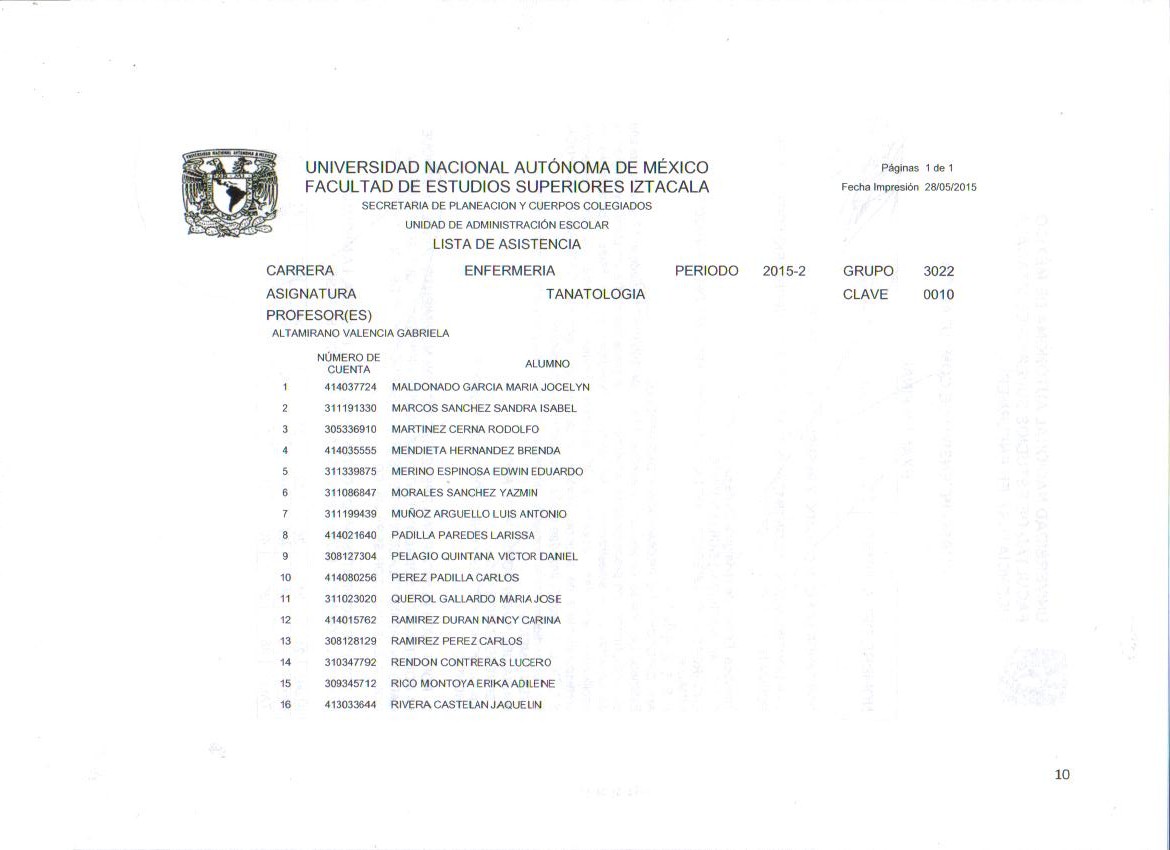 UNIVERSIDAD NACIONAL AUTÓNOMA DE MÉXICO
FACULTAD DE ESTUDIOS SUPERIORES IZTACALA
SECRETARIA DE PLANEACION Y CUERPOS COLEGIADOS
UNIDAD DE ADMINISTRACIÓN ESCOLAR
LISTA DE ASISTENCIA

Páginas 1 de 1
Fecha Impresión 28/05/2015

CARRERA ENFERMERIA PERIODO 2015-2 GRUPO 3022
ASIGNATURA TANATOLOGIA CLAVE 0010
PROFESOR(ES)
ALTAMIRANO VALENCIA GABRIELA

| | NÚMERO DE CUENTA | ALUMNO |
|---|---|---|
| 1 | 414037724 | MALDONADO GARCIA MARIA JOCELYN |
| 2 | 311191330 | MARCOS SANCHEZ SANDRA ISABEL |
| 3 | 305336910 | MARTINEZ CERNA RODOLFO |
| 4 | 414035555 | MENDIETA HERNANDEZ BRENDA |
| 5 | 311339875 | MERINO ESPINOSA EDWIN EDUARDO |
| 6 | 311086847 | MORALES SANCHEZ YAZMIN |
| 7 | 311199439 | MUÑOZ ARGUELLO LUIS ANTONIO |
| 8 | 414021640 | PADILLA PAREDES LARISSA |
| 9 | 308127304 | PELAGIO QUINTANA VICTOR DANIEL |
| 10 | 414080256 | PEREZ PADILLA CARLOS |
| 11 | 311023020 | QUEROL GALLARDO MARIA JOSE |
| 12 | 414015762 | RAMIREZ DURAN NANCY CARINA |
| 13 | 308128129 | RAMIREZ PEREZ CARLOS |
| 14 | 310347792 | RENDON CONTRERAS LUCERO |
| 15 | 309345712 | RICO MONTOYA ERIKA ADILENE |
| 16 | 413033644 | RIVERA CASTELAN JAQUELIN |

10